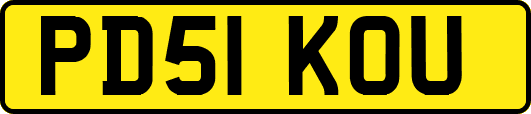 PD51 KOU